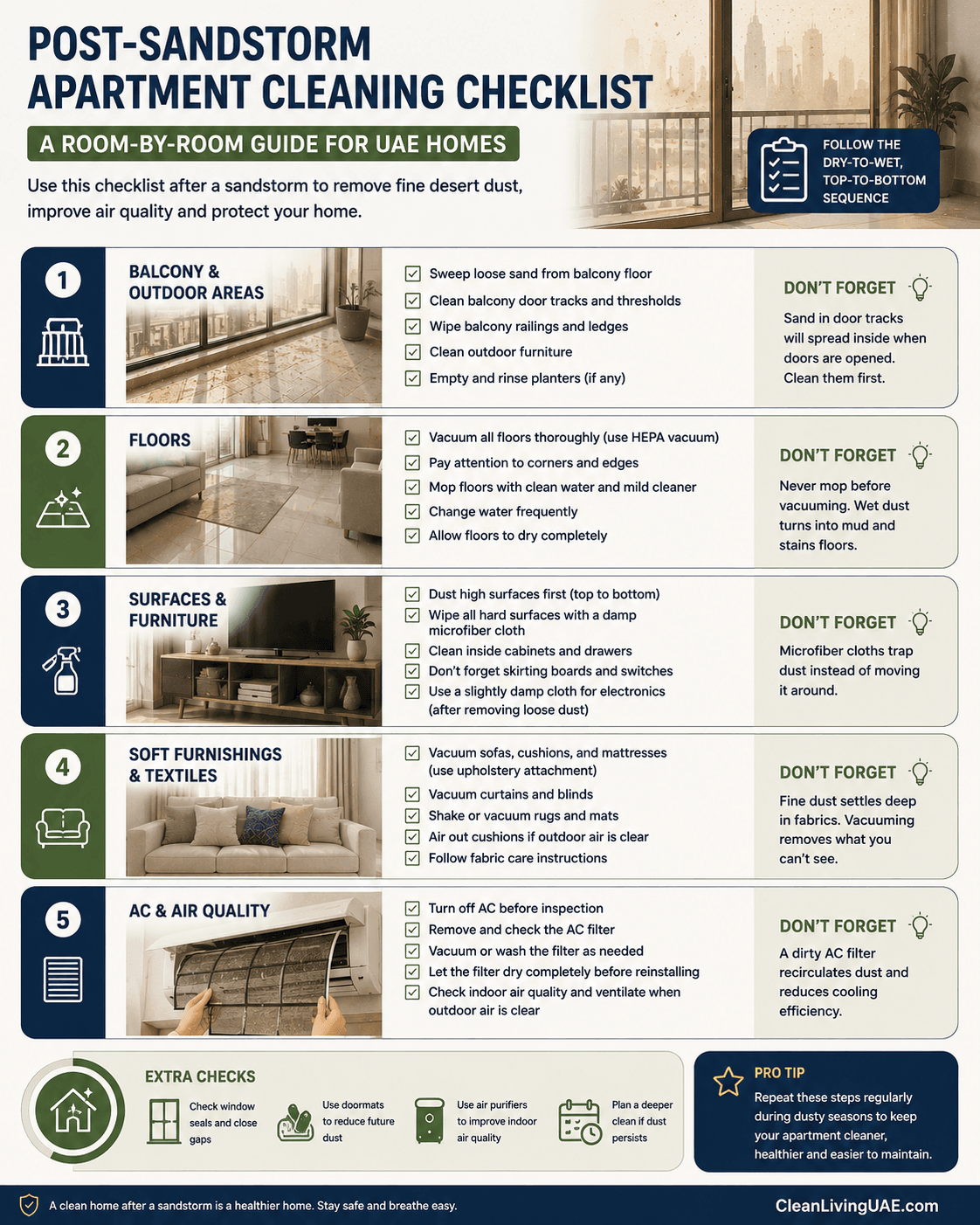 POST-SANDSTORM APARTMENT CLEANING CHECKLIST

A ROOM-BY-ROOM GUIDE FOR UAE HOMES

Use this checklist after a sandstorm to remove fine desert dust, improve air quality and protect your home.

FOLLOW THE DRY-TO-WET, TOP-TO-BOTTOM SEQUENCE

1

BALCONY & OUTDOOR AREAS

☑ Sweep loose sand from balcony floor
☑ Clean balcony door tracks and thresholds
☑ Wipe balcony railings and ledges
☑ Clean outdoor furniture
☑ Empty and rinse planters (if any)

DON'T FORGET

Sand in door tracks will spread inside when doors are opened. Clean them first.

2

FLOORS

☑ Vacuum all floors thoroughly (use HEPA vacuum)
☑ Pay attention to corners and edges
☑ Mop floors with clean water and mild cleaner
☑ Change water frequently
☑ Allow floors to dry completely

DON'T FORGET

Never mop before vacuuming. Wet dust turns into mud and stains floors.

3

SURFACES & FURNITURE

☑ Dust high surfaces first (top to bottom)
☑ Wipe all hard surfaces with a damp microfiber cloth
☑ Clean inside cabinets and drawers
☑ Don't forget skirting boards and switches
☑ Use a slightly damp cloth for electronics (after removing loose dust)

DON'T FORGET

Microfiber cloths trap dust instead of moving it around.

4

SOFT FURNISHINGS & TEXTILES

☑ Vacuum sofas, cushions, and mattresses (use upholstery attachment)
☑ Vacuum curtains and blinds
☑ Shake or vacuum rugs and mats
☑ Air out cushions if outdoor air is clear
☑ Follow fabric care instructions

DON'T FORGET

Fine dust settles deep in fabrics. Vacuuming removes what you can't see.

5

AC & AIR QUALITY

☑ Turn off AC before inspection
☑ Remove and check the AC filter
☑ Vacuum or wash the filter as needed
☑ Let the filter dry completely before reinstalling
☑ Check indoor air quality and ventilate when outdoor air is clear

DON'T FORGET

A dirty AC filter recirculates dust and reduces cooling efficiency.

EXTRA CHECKS

Check window seals and close gaps

Use doormats to reduce future dust

Use air purifiers to improve indoor air quality

Plan a deeper clean if dust persists

PRO TIP

Repeat these steps regularly during dusty seasons to keep your apartment cleaner, healthier and easier to maintain.

A clean home after a sandstorm is a healthier home. Stay safe and breathe easy.

CleanLivingUAE.com